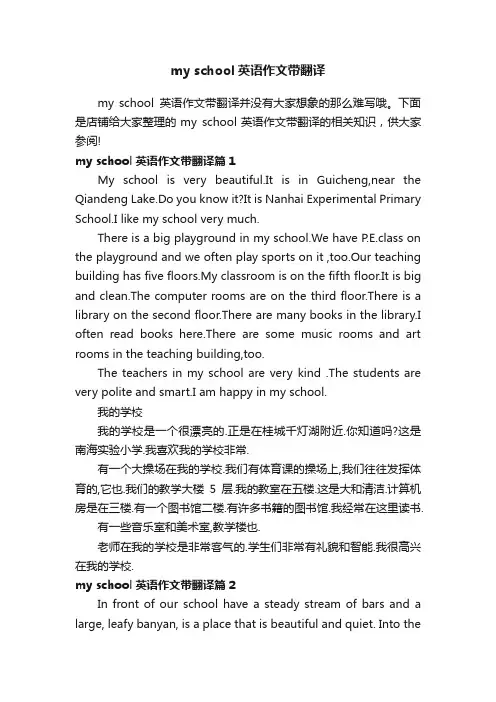 my school 英语作文带翻译

my school 英语作文带翻译并没有大家想象的那么难写哦。下面是店铺给大家整理的 my school 英语作文带翻译的相关知识，供大家参阅!

my school 英语作文带翻译篇 1

My school is very beautiful.It is in Guicheng,near the Qiandeng Lake.Do you know it?It is Nanhai Experimental Primary School.I like my school very much.

There is a big playground in my school.We have P.E.class on the playground and we often play sports on it ,too.Our teaching building has five floors.My classroom is on the fifth floor.It is big and clean.The computer rooms are on the third floor.There is a library on the second floor.There are many books in the library.I often read books here.There are some music rooms and art rooms in the teaching building,too.

The teachers in my school are very kind .The students are very polite and smart.I am happy in my school.

我的学校

我的学校是一个很漂亮的.正是在桂城千灯湖附近.你知道吗?这是南海实验小学.我喜欢我的学校非常.

有一个大操场在我的学校.我们有体育课的操场上,我们往往发挥体育的,它也.我们的教学大楼 5 层.我的教室在五楼.这是大和清洁.计算机房是在三楼.有一个图书馆二楼.有许多书籍的图书馆.我经常在这里读书.

有一些音乐室和美术室,教学楼也.

老师在我的学校是非常客气的.学生们非常有礼貌和智能.我很高兴在我的学校.

my school 英语作文带翻译篇 2

In front of our school have a steady stream of bars and a large, leafy banyan, is a place that is beautiful and quiet. Into the